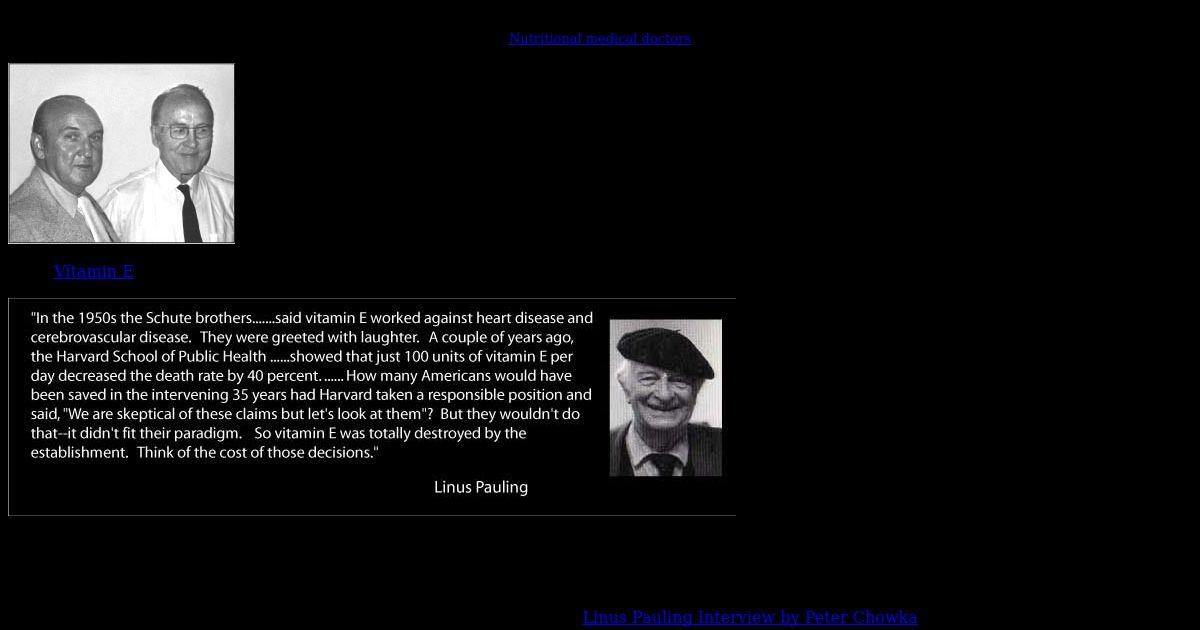 Nutritional medical doctors

Vitamin E

"In the 1950s the Schute brothers.......said vitamin E worked against heart disease and cerebrovascular disease. They were greeted with laughter. A couple of years ago, the Harvard School of Public Health ......showed that just 100 units of vitamin E per day decreased the death rate by 40 percent. ...... How many Americans would have been saved in the intervening 35 years had Harvard taken a responsible position and said, "We are skeptical of these claims but let's look at them"? But they wouldn't do that--it didn't fit their paradigm. So vitamin E was totally destroyed by the establishment. Think of the cost of those decisions."

Linus Pauling

Linus Pauling Interview by Peter Chowka